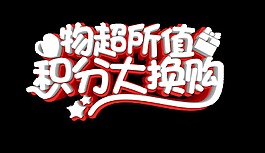 物超所值
积分大换购